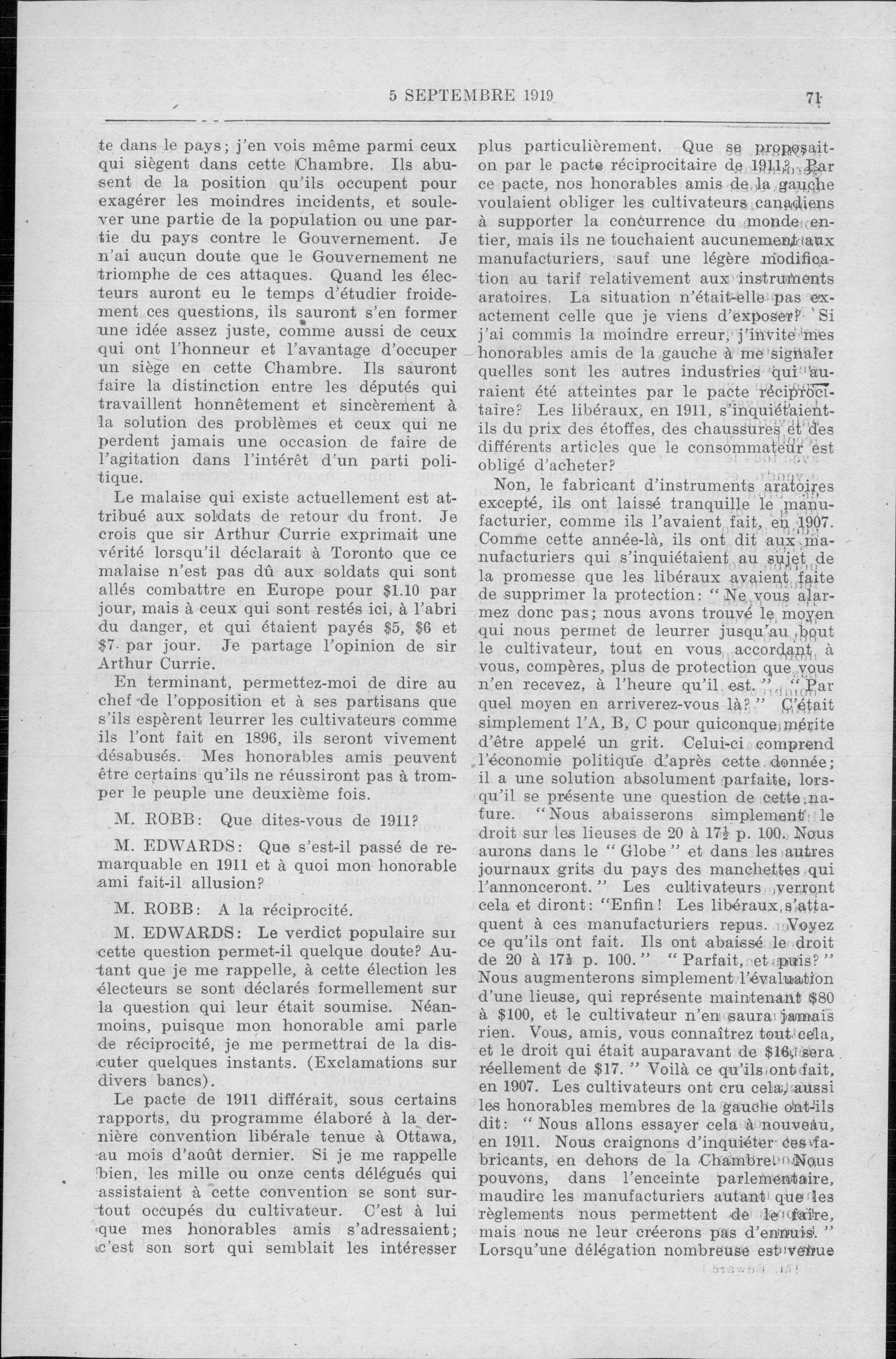 5 SEPTEMBRE 1919 71

te dans le pays; j'en vois même parmi ceux qui siègent dans cette Chambre. Ils abusent de la position qu'ils occupent pour exagérer les moindres incidents, et soulever une partie de la population ou une partie du pays contre le Gouvernement. Je n'ai aucun doute que le Gouvernement ne triomphe de ces attaques. Quand les électeurs auront eu le temps d'étudier froidement ces questions, ils sauront s'en former une idée assez juste, comme aussi de ceux qui ont l'honneur et l'avantage d'occuper un siège en cette Chambre. Ils sauront faire la distinction entre les députés qui travaillent honnêtement et sincèrement à la solution des problèmes et ceux qui ne perdent jamais une occasion de faire de l'agitation dans l'intérêt d'un parti politique.

Le malaise qui existe actuellement est attribué aux soldats de retour du front. Je crois que sir Arthur Currie exprimait une vérité lorsqu'il déclarait à Toronto que ce malaise n'est pas dû aux soldats qui sont allés combattre en Europe pour $1.10 par jour, mais à ceux qui sont restés ici, à l'abri du danger, et qui étaient payés $5, $6 et $7 par jour. Je partage l'opinion de sir Arthur Currie.

En terminant, permettez-moi de dire au chef de l'opposition et à ses partisans que s'ils espèrent leurrer les cultivateurs comme ils l'ont fait en 1896, ils seront vivement désabusés. Mes honorables amis peuvent être certains qu'ils ne réussiront pas à tromper le peuple une deuxième fois.

M. ROBB: Que dites-vous de 1911?

M. EDWARDS: Que s'est-il passé de remarquable en 1911 et à quoi mon honorable ami fait-il allusion?

M. ROBB: A la réciprocité.

M. EDWARDS: Le verdict populaire sur cette question permet-il quelque doute? Autant que je me rappelle, à cette élection les électeurs se sont déclarés formellement sur la question qui leur était soumise. Néanmoins, puisque mon honorable ami parle de réciprocité, je me permettrai de la discuter quelques instants. (Exclamations sur divers bancs).

Le pacte de 1911 différait, sous certains rapports, du programme élaboré à la dernière convention libérale tenue à Ottawa, au mois d'août dernier. Si je me rappelle bien, les mille ou onze cents délégués qui assistaient à cette convention se sont surtout occupés du cultivateur. C'est à lui que mes honorables amis s'adressaient; c'est son sort qui semblait les intéresser plus particulièrement. Que se proposait-on par le pacte réciprocitaire de 1911? Par ce pacte, nos honorables amis de la gauche voulaient obliger les cultivateurs canadiens à supporter la concurrence du monde entier, mais ils ne touchaient aucunement aux manufacturiers, sauf une légère modification au tarif relativement aux instruments aratoires. La situation n'était-elle pas exactement celle que je viens d'exposer? Si j'ai commis la moindre erreur, j'invite mes honorables amis de la gauche à me signaler quelles sont les autres industries qui auraient été atteintes par le pacte réciprocitaire? Les libéraux, en 1911, s'inquiétaient-ils du prix des étoffes, des chaussures et des différents articles que le consommateur est obligé d'acheter?

Non, le fabricant d'instruments aratoires excepté, ils ont laissé tranquille le manufacturier, comme ils l'avaient fait, en 1907. Comme cette année-là, ils ont dit aux manufacturiers qui s'inquiétaient au sujet de la promesse que les libéraux avaient faite de supprimer la protection: "Ne vous alarmez donc pas; nous avons trouvé le moyen qui nous permet de leurrer jusqu'au bout le cultivateur, tout en vous accordant à vous, compères, plus de protection que vous n'en recevez, à l'heure qu'il est." "Par quel moyen en arriverez-vous là?" C'était simplement l'A, B, C pour quiconque mérite d'être appelé un grit. Celui-ci comprend l'économie politique d'après cette donnée; il a une solution absolument parfaite, lorsqu'il se présente une question de cette nature. "Nous abaisserons simplement le droit sur les lieuses de 20 à $17\frac{1}{2}$ p. 100. Nous aurons dans le "Globe" et dans les autres journaux grits du pays des manchettes qui l'annonceront." Les cultivateurs verront cela et diront: "Enfin! Les libéraux s'attaquent à ces manufacturiers repus. Voyez ce qu'ils ont fait. Ils ont abaissé le droit de 20 à $17\frac{1}{2}$ p. 100." "Parfait, et puis?" Nous augmenterons simplement l'évaluation d'une lieuse, qui représente maintenant $80 à $100, et le cultivateur n'en saura jamais rien. Vous, amis, vous connaîtrez tout cela, et le droit qui était auparavant de $16, sera réellement de $17." Voilà ce qu'ils ont fait, en 1907. Les cultivateurs ont cru cela, aussi les honorables membres de la gauche ont-ils dit: "Nous allons essayer cela à nouveau, en 1911. Nous craignons d'inquiéter ces fabricants, en dehors de la Chambre. Nous pouvons, dans l'enceinte parlementaire, maudire les manufacturiers autant que les règlements nous permettent de le faire, mais nous ne leur créerons pas d'ennuis." Lorsqu'une délégation nombreuse est venue